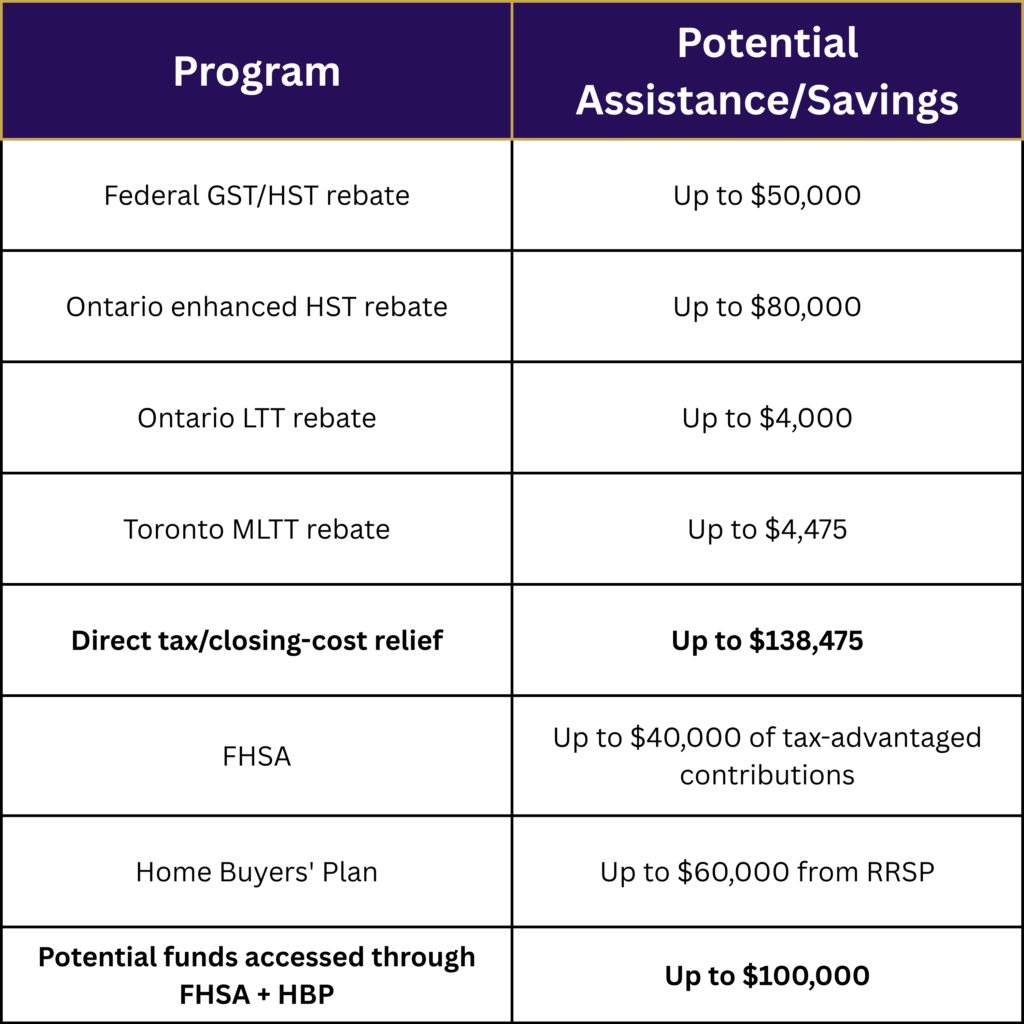 | Program | Potential Assistance/Savings |
|---|---|
| Federal GST/HST rebate | Up to \$50,000 |
| Ontario enhanced HST rebate | Up to \$80,000 |
| Ontario LTT rebate | Up to \$4,000 |
| Toronto MLTT rebate | Up to \$4,475 |
| **Direct tax/closing-cost relief** | **Up to \$138,475** |
| FHSA | Up to \$40,000 of tax-advantaged contributions |
| Home Buyers' Plan | Up to \$60,000 from RRSP |
| **Potential funds accessed through FHSA + HBP** | **Up to \$100,000** |